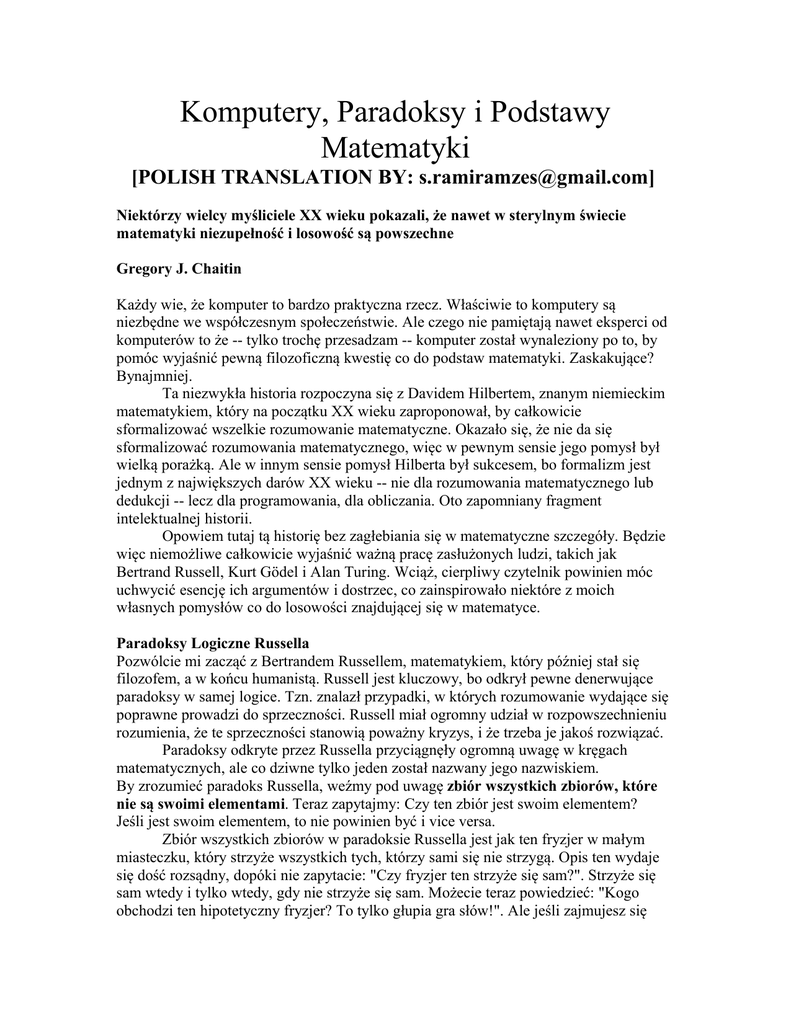 Komputery, Paradoksy i Podstawy Matematyki
[POLISH TRANSLATION BY: s.ramiramzes@gmail.com]

Niektórzy wielcy myśliciele XX wieku pokazali, że nawet w sterylnym świecie matematyki niezupełność i losowość są powszechne

Gregory J. Chaitin

Każdy wie, że komputer to bardzo praktyczna rzecz. Właściwie to komputery są niezbędne we współczesnym społeczeństwie. Ale czego nie pamiętają nawet eksperci od komputerów to że -- tylko trochę przesadzam -- komputer został wynaleziony po to, by pomóc wyjaśnić pewną filozoficzną kwestię co do podstaw matematyki. Zaskakujące? Bynajmniej.

Ta niezwykła historia rozpoczyna się z Davidem Hilbertem, znanym niemieckim matematykiem, który na początku XX wieku zaproponował, by całkowicie sformalizować wszelkie rozumowanie matematyczne. Okazało się, że nie da się sformalizować rozumowania matematycznego, więc w pewnym sensie jego pomysł był wielką porażką. Ale w innym sensie pomysł Hilberta był sukcesem, bo formalizm jest jednym z największych darów XX wieku -- nie dla rozumowania matematycznego lub dedukcji -- lecz dla programowania, dla obliczania. Oto zapomniany fragment intelektualnej historii.

Opowiem tutaj tą historię bez zagłębiania się w matematyczne szczegóły. Będzie więc niemożliwe całkowicie wyjaśnić ważną pracę zasłużonych ludzi, takich jak Bertrand Russell, Kurt Gödel i Alan Turing. Wciąż, cierpliwy czytelnik powinien móc uchwycić esencję ich argumentów i dostrzec, co zainspirowało niektóre z moich własnych pomysłów co do losowości znajdującej się w matematyce.

Paradoksy Logiczne Russella
Pozwólcie mi zacząć z Bertrandem Russellem, matematykiem, który później stał się filozofem, a w końcu humanistą. Russell jest kluczowy, bo odkrył pewne denerwujące paradoksy w samej logice. Tzn. znalazł przypadki, w których rozumowanie wydające się poprawne prowadzi do sprzeczności. Russell miał ogromny udział w rozpowszechnieniu rozumienia, że te sprzeczności stanowią poważny kryzys, i że trzeba je jakoś rozwiązać.

Paradoksy odkryte przez Russella przyciągnęły ogromną uwagę w kręgach matematycznych, ale co dziwne tylko jeden został nazwany jego nazwiskiem.
By zrozumieć paradoks Russella, weźmy pod uwagę zbiór wszystkich zbiorów, które nie są swoimi elementami. Teraz zapytajmy: Czy ten zbiór jest swoim elementem? Jeśli jest swoim elementem, to nie powinien być i vice versa.

Zbiór wszystkich zbiorów w paradoksie Russella jest jak ten fryzjer w małym miasteczku, który strzyże wszystkich tych, którzy sami się nie strzygą. Opis ten wydaje się dość rozsądny, dopóki nie zapytacie: "Czy fryzjer ten strzyże się sam?". Strzyże się sam wtedy i tylko wtedy, gdy nie strzyże się sam. Możecie teraz powiedzieć: "Kogo obchodzi ten hipotetyczny fryzjer? To tylko głupia gra słów!". Ale jeśli zajmujesz się